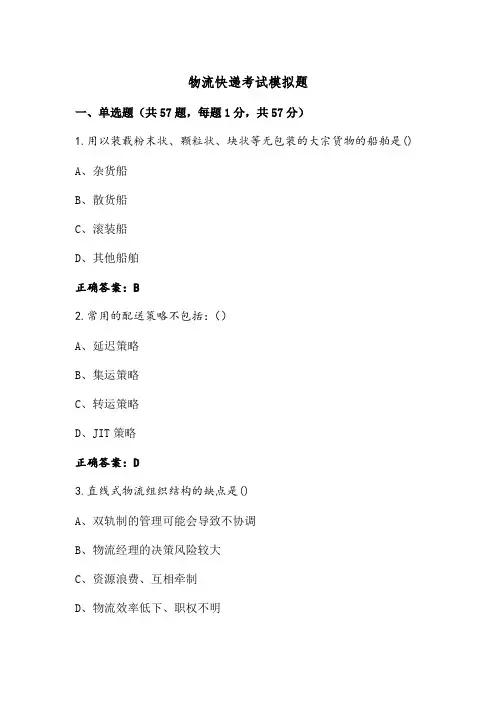 物流快递考试模拟题

一、单选题（共57题，每题1分，共57分）

1.用以装载粉末状、颗粒状、块状等无包装的大宗货物的船舶是()

A、杂货船

B、散货船

C、滚装船

D、其他船舶

正确答案：B

2.常用的配送策略不包括：()

A、延迟策略

B、集运策略

C、转运策略

D、JIT策略

正确答案：D

3.直线式物流组织结构的缺点是()

A、双轨制的管理可能会导致不协调

B、物流经理的决策风险较大

C、资源浪费、互相牵制

D、物流效率低下、职权不明